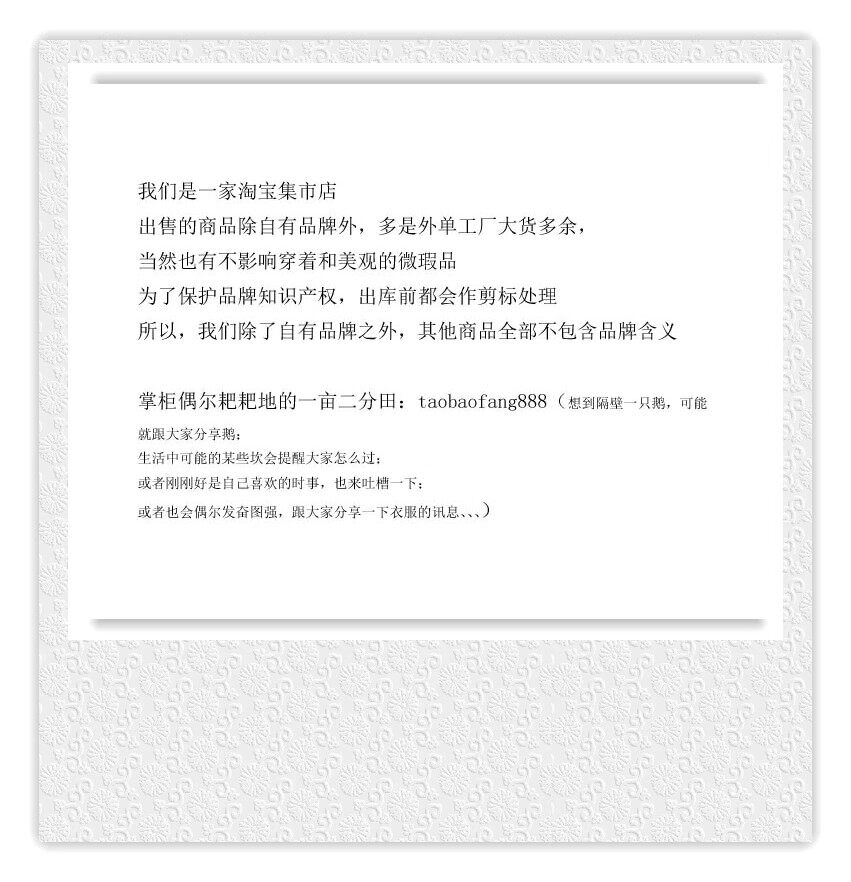 我们是一家淘宝集市店
出售的商品除自有品牌外，多是外单工厂大货多余，
当然也有不影响穿着和美观的微瑕品
为了保护品牌知识产权，出库前都会作剪标处理
所以，我们除了自有品牌之外，其他商品全部不包含品牌含义

掌柜偶尔耙耙地的一亩二分田：taobaofang888（想到隔壁一只鹅，可能就跟大家分享鹅；
生活中可能的某些坎会提醒大家怎么过；
或者刚刚好是自己喜欢的时事，也来吐槽一下；
或者也会偶尔发奋图强，跟大家分享一下衣服的讯息、、、）